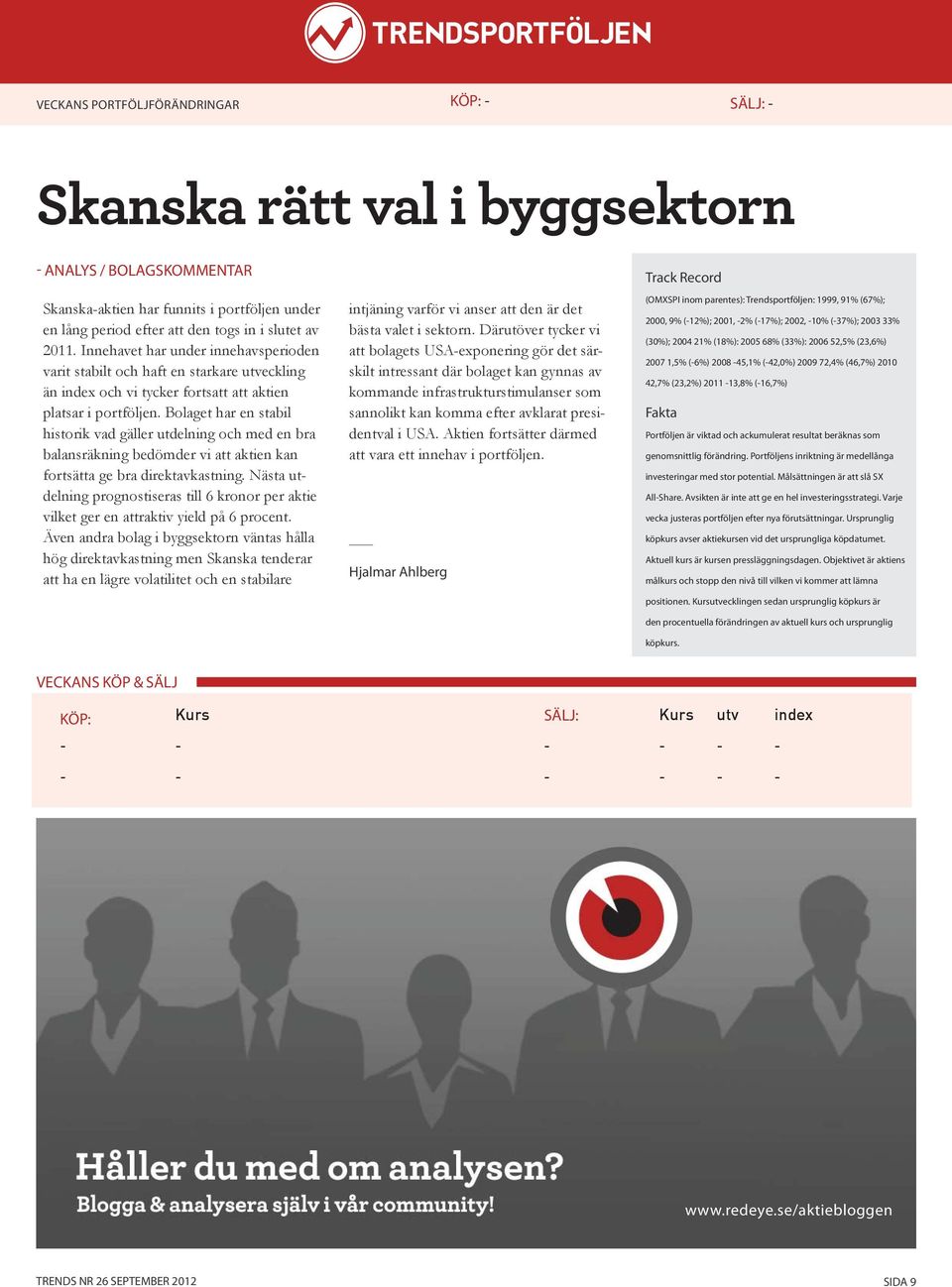 TRENDSPORTFÖLJEN

VECKANS PORTFÖLJFÖRÄNDRINGAR

KÖP: -

SÄLJ: -

Skanska rätt val i byggsektorn

- ANALYS / BOLAGSKOMMENTAR

Skanska-aktien har funnits i portföljen under en lång period efter att den togs in i slutet av 2011. Innehavet har under innehavsperioden varit stabilt och haft en starkare utveckling än index och vi tycker fortsatt att aktien platsar i portföljen. Bolaget har en stabil historik vad gäller utdelning och med en bra balansräkning bedömder vi att aktien kan fortsätta ge bra direktavkastning. Nästa utdelning prognostiseras till 6 kronor per aktie vilket ger en attraktiv yield på 6 procent. Även andra bolag i byggsektorn väntas hålla hög direktavkastning men Skanska tenderar att ha en lägre volatilitet och en stabilare intjäning varför vi anser att den är det bästa valet i sektorn. Därutöver tycker vi att bolagets USA-exponering gör det särskilt intressant där bolaget kan gynnas av kommande infrastrukturstimulanser som sannolikt kan komma efter avklarat presidentval i USA. Aktien fortsätter därmed att vara ett innehav i portföljen.

Hjalmar Ahlberg

Track Record

(OMXSPI inom parentes): Trendsportföljen: 1999, 91% (67%); 2000, 9% (-12%); 2001, -2% (-17%); 2002, -10% (-37%); 2003 33% (30%); 2004 21% (18%): 2005 68% (33%): 2006 52,5% (23,6%) 2007 1,5% (-6%) 2008 -45,1% (-42,0%) 2009 72,4% (46,7%) 2010 42,7% (23,2%) 2011 -13,8% (-16,7%)

Fakta

Portföljen är viktad och ackumulerat resultat beräknas som genomsnittlig förändring. Portföljens inriktning är medellånga investeringar med stor potential. Målsättningen är att slå SX All-Share. Avsikten är inte att ge en hel investeringsstrategi. Varje vecka justeras portföljen efter nya förutsättningar. Ursprunglig köpkurs avser aktiekursen vid det ursprungliga köpdatumet. Aktuell kurs är kursen pressläggningsdagen. Objektivet är aktiens målkurs och stopp den nivå till vilken vi kommer att lämna positionen. Kursutvecklingen sedan ursprunglig köpkurs är den procentuella förändringen av aktuell kurs och ursprunglig köpkurs.

VECKANS KÖP & SÄLJ

| KÖP: | Kurs | SÄLJ: | Kurs | utv | index |
|---|---|---|---|---|---|
| - | - | - | - | - | - |
| - | - | - | - | - | - |

Håller du med om analysen?
Blogga & analysera själv i vår community!

www.redeye.se/aktiebloggen

TRENDS NR 26 SEPTEMBER 2012

SIDA 9